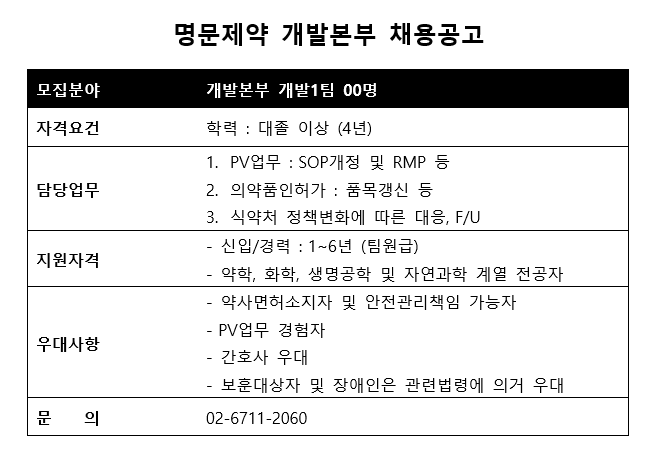 명문제약 개발본부 채용공고

| 모집분야 | 개발본부 개발1팀 00명 |
|---|---|
| 자격요건 | 학력 : 대졸 이상 (4년) |
| 담당업무 | 1. PV업무 : SOP개정 및 RMP 등<br>2. 의약품인허가 : 품목갱신 등<br>3. 식약처 정책변화에 따른 대응, F/U |
| 지원자격 | - 신입/경력 : 1~6년 (팀원급)<br>- 약학, 화학, 생명공학 및 자연과학 계열 전공자 |
| 우대사항 | - 약사면허소지자 및 안전관리책임 가능자<br>- PV업무 경험자<br>- 간호사 우대<br>- 보훈대상자 및 장애인은 관련법령에 의거 우대 |
| 문 의 | 02-6711-2060 |